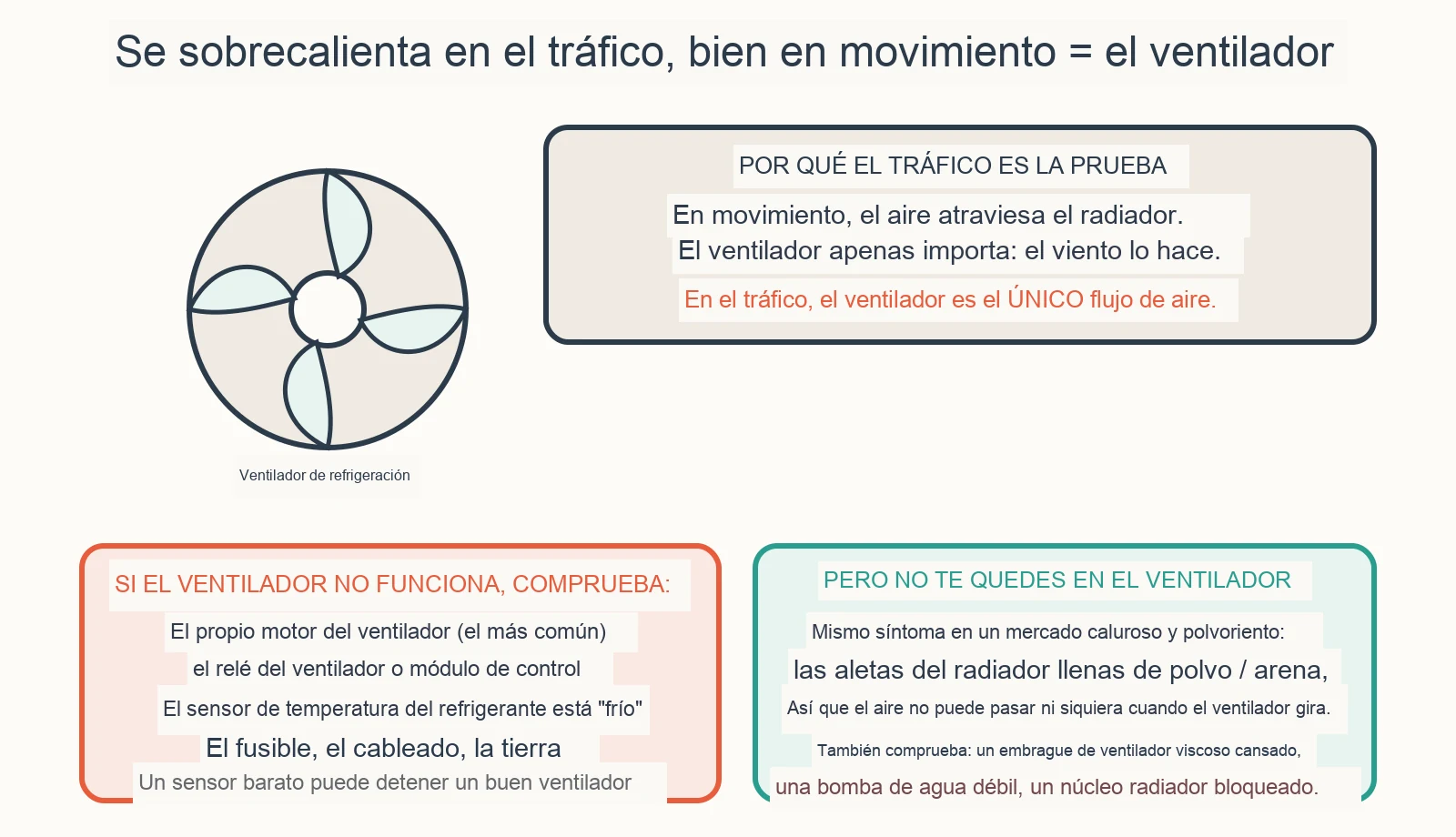 Se sobrecalienta en el tráfico, bien en movimiento = el ventilador

Ventilador de refrigeración

POR QUÉ EL TRÁFICO ES LA PRUEBA

En movimiento, el aire atraviesa el radiador.
El ventilador apenas importa: el viento lo hace.

En el tráfico, el ventilador es el ÚNICO flujo de aire.

SI EL VENTILADOR NO FUNCIONA, COMPRUEBA:

El propio motor del ventilador (el más común)
el relé del ventilador o módulo de control
El sensor de temperatura del refrigerante está "frío"
El fusible, el cableado, la tierra
Un sensor barato puede detener un buen ventilador

PERO NO TE QUEDES EN EL VENTILADOR

Mismo síntoma en un mercado caluroso y polvoriento:
las aletas del radiador llenas de polvo / arena,
Así que el aire no puede pasar ni siquiera cuando el ventilador gira.

También comprueba: un embrague de ventilador viscoso cansado,
una bomba de agua débil, un núcleo radiador bloqueado.